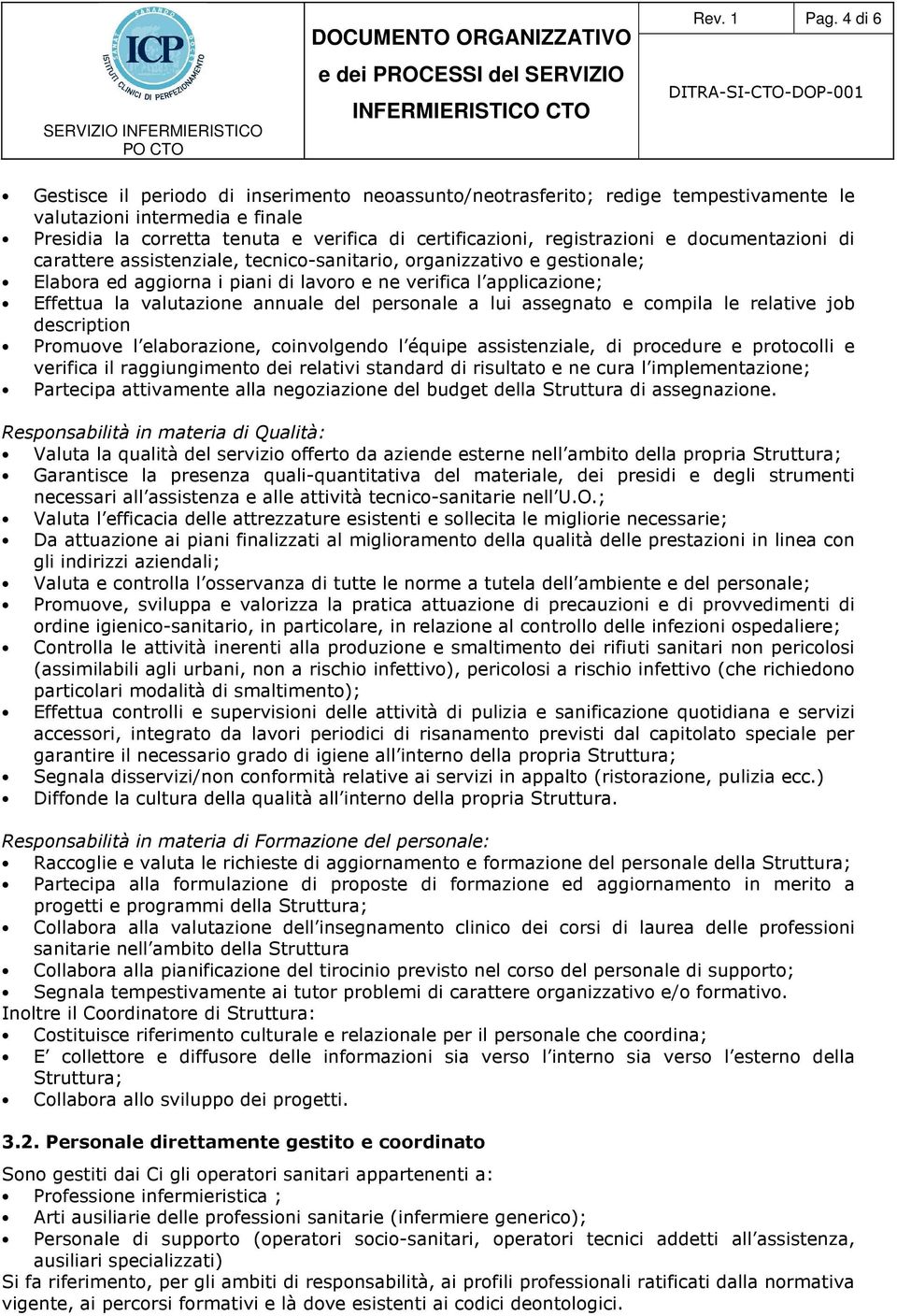 ICP
ISTITUTI CLINICI DI PERFEZIONAMENTO
SERVIZIO INFERMIERISTICO PO CTO

DOCUMENTO ORGANIZZATIVO e dei PROCESSI del SERVIZIO INFERMIERISTICO CTO

Rev. 1

Pag. 4 di 6

DITRA-SI-CTO-DOP-001

• Gestisce il periodo di inserimento neoassunto/neotrasferito; redige tempestivamente le valutazioni intermedia e finale
• Presidia la corretta tenuta e verifica di certificazioni, registrazioni e documentazioni di carattere assistenziale, tecnico-sanitario, organizzativo e gestionale;
• Elabora ed aggiorna i piani di lavoro e ne verifica l applicazione;
• Effettua la valutazione annuale del personale a lui assegnato e compila le relative job description
• Promuove l elaborazione, coinvolgendo l équipe assistenziale, di procedure e protocolli e verifica il raggiungimento dei relativi standard di risultato e ne cura l implementazione;
• Partecipa attivamente alla negoziazione del budget della Struttura di assegnazione.

Responsabilità in materia di Qualità:
• Valuta la qualità del servizio offerto da aziende esterne nell ambito della propria Struttura;
• Garantisce la presenza quali-quantitativa del materiale, dei presidi e degli strumenti necessari all assistenza e alle attività tecnico-sanitarie nell U.O.;
• Valuta l efficacia delle attrezzature esistenti e sollecita le migliorie necessarie;
• Da attuazione ai piani finalizzati al miglioramento della qualità delle prestazioni in linea con gli indirizzi aziendali;
• Valuta e controlla l osservanza di tutte le norme a tutela dell ambiente e del personale;
• Promuove, sviluppa e valorizza la pratica attuazione di precauzioni e di provvedimenti di ordine igienico-sanitario, in particolare, in relazione al controllo delle infezioni ospedaliere;
• Controlla le attività inerenti alla produzione e smaltimento dei rifiuti sanitari non pericolosi (assimilabili agli urbani, non a rischio infettivo), pericolosi a rischio infettivo (che richiedono particolari modalità di smaltimento);
• Effettua controlli e supervisioni delle attività di pulizia e sanificazione quotidiana e servizi accessori, integrato da lavori periodici di risanamento previsti dal capitolato speciale per garantire il necessario grado di igiene all interno della propria Struttura;
• Segnala disservizi/non conformità relative ai servizi in appalto (ristorazione, pulizia ecc.)
• Diffonde la cultura della qualità all interno della propria Struttura.

Responsabilità in materia di Formazione del personale:
• Raccoglie e valuta le richieste di aggiornamento e formazione del personale della Struttura;
• Partecipa alla formulazione di proposte di formazione ed aggiornamento in merito a progetti e programmi della Struttura;
• Collabora alla valutazione dell insegnamento clinico dei corsi di laurea delle professioni sanitarie nell ambito della Struttura
• Collabora alla pianificazione del tirocinio previsto nel corso del personale di supporto;
• Segnala tempestivamente ai tutor problemi di carattere organizzativo e/o formativo.
Inoltre il Coordinatore di Struttura:
• Costituisce riferimento culturale e relazionale per il personale che coordina;
• E collettore e diffusore delle informazioni sia verso l interno sia verso l esterno della Struttura;
• Collabora allo sviluppo dei progetti.

3.2. Personale direttamente gestito e coordinato

Sono gestiti dai Ci gli operatori sanitari appartenenti a:
• Professione infermieristica ;
• Arti ausiliarie delle professioni sanitarie (infermiere generico);
• Personale di supporto (operatori socio-sanitari, operatori tecnici addetti all assistenza, ausiliari specializzati)
Si fa riferimento, per gli ambiti di responsabilità, ai profili professionali ratificati dalla normativa vigente, ai percorsi formativi e là dove esistenti ai codici deontologici.